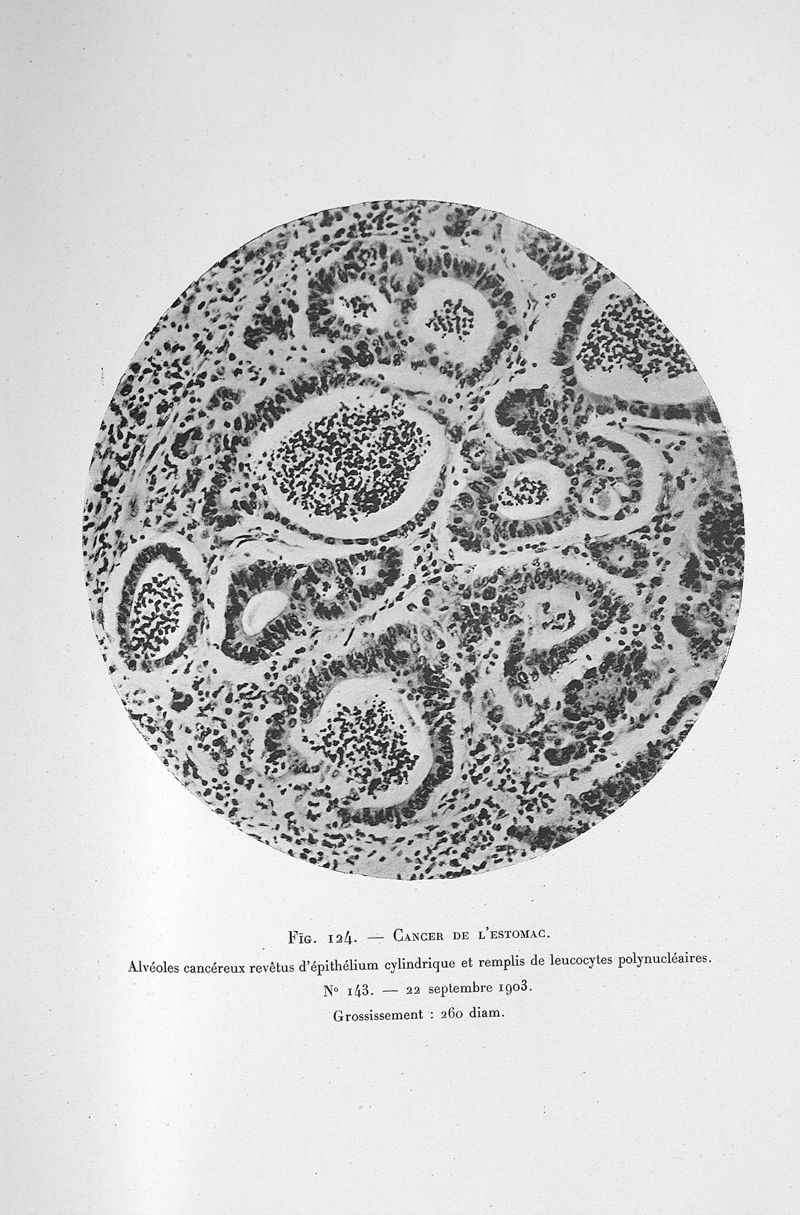 Fig. 124. — Cancer de l'estomac.

Alvéoles cancéreux revêtus d'épithélium cylindrique et remplis de leucocytes polynucléaires.

N° 143. — 22 septembre 1903.

Grossissement : 260 diam.